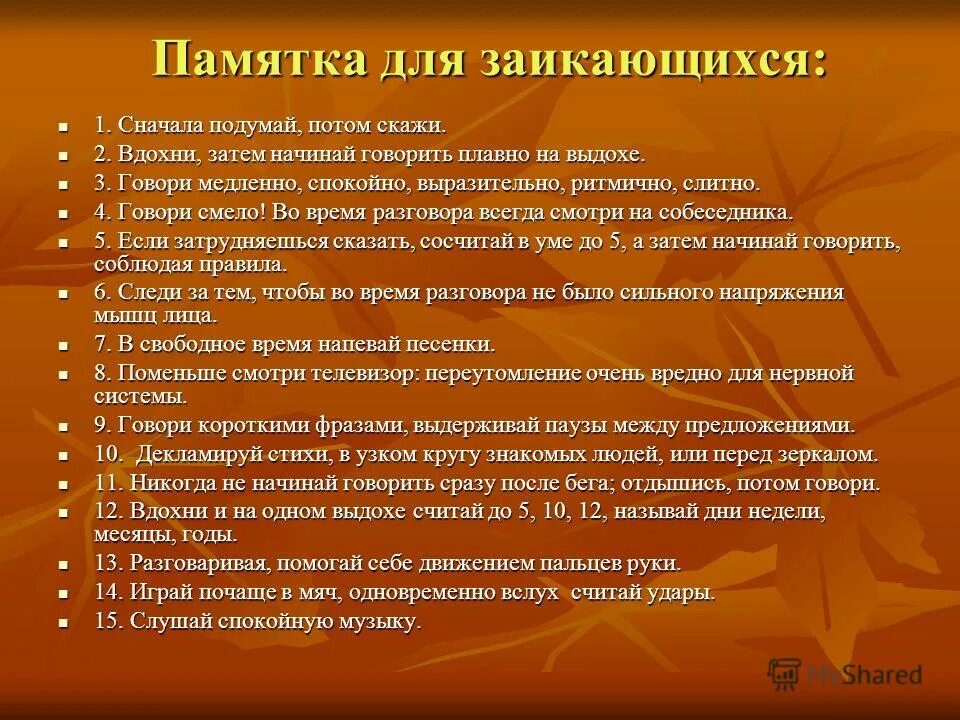 Памятка для заикающихся:

1. Сначала подумай, потом скажи.
2. Вдохни, затем начинай говорить плавно на выдохе.
3. Говори медленно, спокойно, выразительно, ритмично, слитно.
4. Говори смело! Во время разговора всегда смотри на собеседника.
5. Если затрудняешься сказать, сосчитай в уме до 5, а затем начинай говорить, соблюдая правила.
6. Следи за тем, чтобы во время разговора не было сильного напряжения мышц лица.
7. В свободное время напевай песенки.
8. Поменьше смотри телевизор: переутомление очень вредно для нервной системы.
9. Говори короткими фразами, выдерживай паузы между предложениями.
10. Декламируй стихи, в узком кругу знакомых людей, или перед зеркалом.
11. Никогда не начинай говорить сразу после бега; отдышись, потом говори.
12. Вдохни и на одном выдохе считай до 5, 10, 12, называй дни недели, месяцы, годы.
13. Разговаривая, помогай себе движением пальцев руки.
14. Играй почаще в мяч, одновременно вслух считай удары.
15. Слушай спокойную музыку.

MyShared